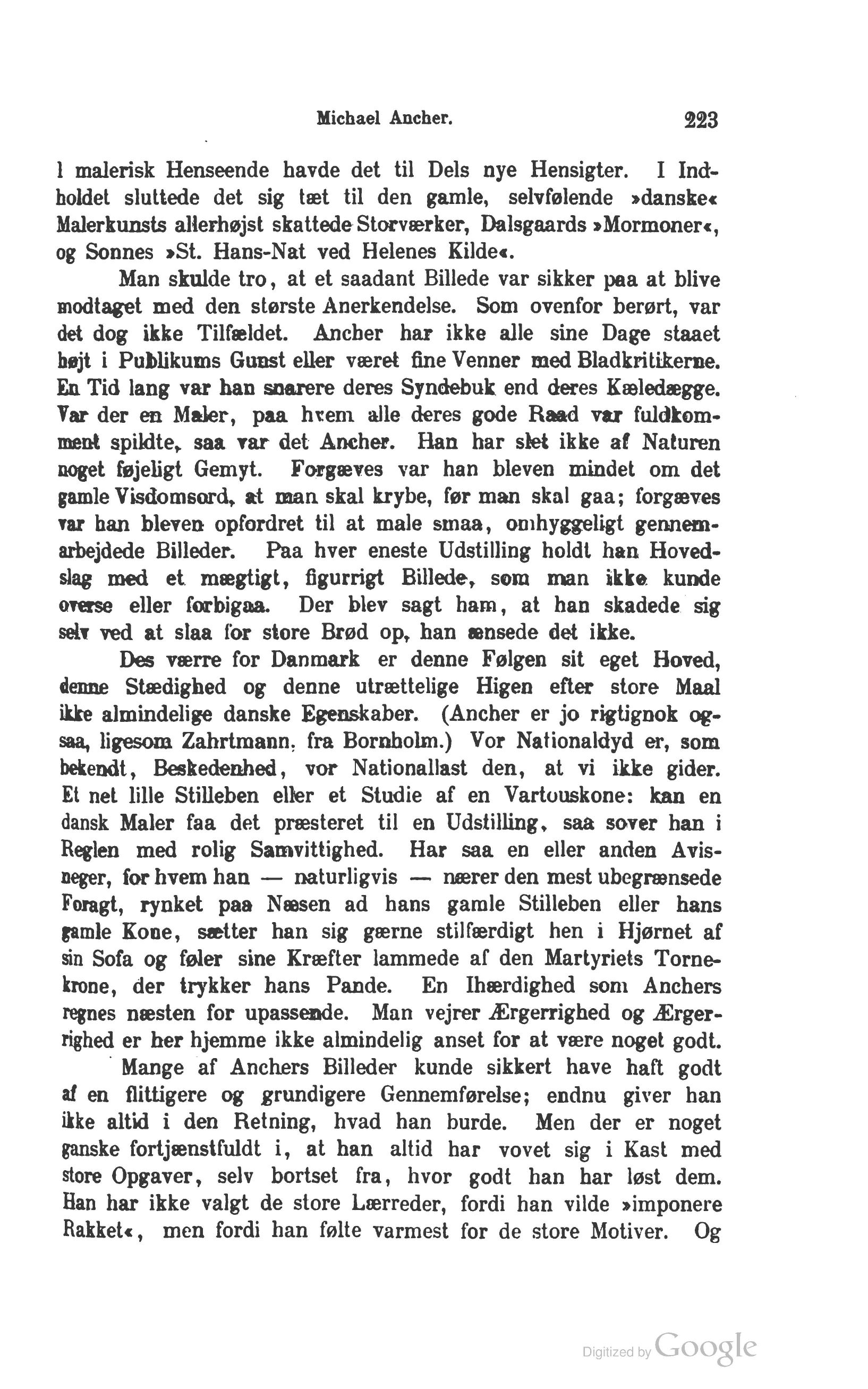 Michael Ancher. 223

I malerisk Henseende havde det til Dels nye Hensigter. I Indholdet sluttede det sig tæt til den gamle, selvfølende »danske« Malerkunsts allerhøjst skattede Storværker, Dalsgaards »Mormoner«, og Sonnes »St. Hans-Nat ved Helenes Kilde«.

Man skulde tro, at et saadant Billede var sikker paa at blive modtaget med den største Anerkendelse. Som ovenfor berørt, var det dog ikke Tilfældet. Ancher har ikke alle sine Dage staaet højt i Publikums Gunst eller været fine Venner med Bladkritikerne. En Tid lang var han snarere deres Syndebuk end deres Kæledægge. Var der en Maler, paa hvem alle deres gode Raad var fuldkomment spildte, saa var det Ancher. Han har slet ikke af Naturen noget føjeligt Gemyt. Forgæves var han bleven mindet om det gamle Visdomsord, at man skal krybe, før man skal gaa; forgæves var han bleven opfordret til at male smaa, omhyggeligt gennemarbejdede Billeder. Paa hver eneste Udstilling holdt han Hovedslag med et mægtigt, figurrigt Billede, som man ikke kunde overse eller forbigaa. Der blev sagt ham, at han skadede sig selv ved at slaa for store Brød op, han ænsede det ikke.

Des værre for Danmark er denne Følgen sit eget Hoved, denne Stædighed og denne utrættelige Higen efter store Maal ikke almindelige danske Egenskaber. (Ancher er jo rigtignok ogsaa, ligesom Zahrtmann, fra Bornholm.) Vor Nationaldyd er, som bekendt, Beskedenhed, vor Nationallast den, at vi ikke gider. Et net lille Stilleben eller et Studie af en Vartouskone: kan en dansk Maler faa det præsteret til en Udstilling, saa sover han i Reglen med rolig Samvittighed. Har saa en eller anden Avisneger, for hvem han — naturligvis — nærer den mest ubegrænsede Foragt, rynket paa Næsen ad hans gamle Stilleben eller hans gamle Kone, sætter han sig gærne stilfærdigt hen i Hjørnet af sin Sofa og føler sine Kræfter lammede af den Martyriets Tornekrone, der trykker hans Pande. En Ihærdighed som Anchers regnes næsten for upassende. Man vejrer Ærgerrighed og Ærgerrighed er her hjemme ikke almindelig anset for at være noget godt.

Mange af Anchers Billeder kunde sikkert have haft godt af en flittigere og grundigere Gennemførelse; endnu giver han ikke altid i den Retning, hvad han burde. Men der er noget ganske fortjænstfuldt i, at han altid har vovet sig i Kast med store Opgaver, selv bortset fra, hvor godt han har løst dem. Han har ikke valgt de store Lærreder, fordi han vilde »imponere Rakket«, men fordi han følte varmest for de store Motiver. Og

Digitized by Google